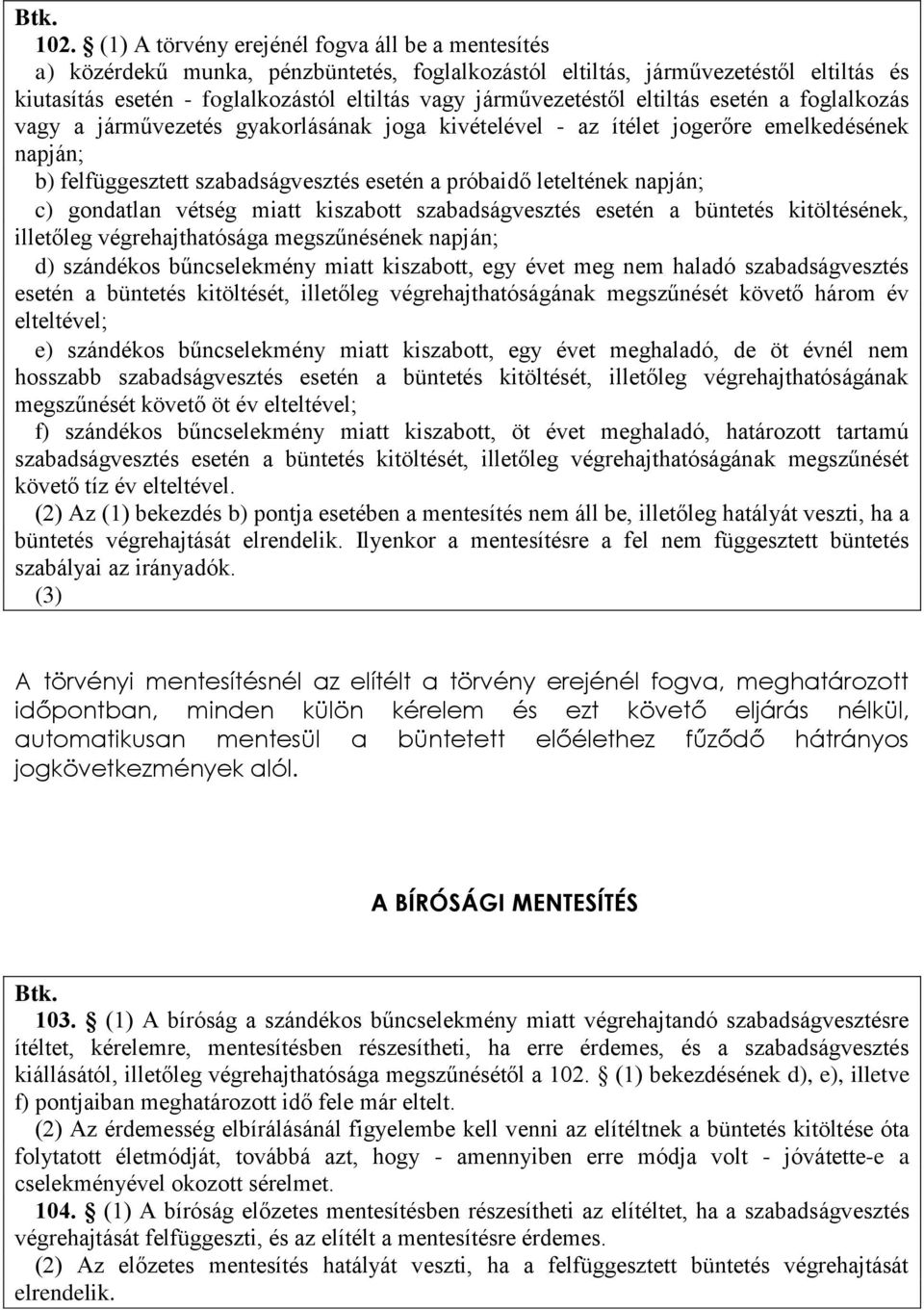 Btk.

102. § (1) A törvény erejénél fogva áll be a mentesítés

a) közérdekű munka, pénzbüntetés, foglalkozástól eltiltás, járművezetéstől eltiltás és kiutasítás esetén - foglalkozástól eltiltás vagy járművezetéstől eltiltás esetén a foglalkozás vagy a járművezetés gyakorlásának joga kivételével - az ítélet jogerőre emelkedésének napján;

b) felfüggesztett szabadságvesztés esetén a próbaidő leteltének napján;

c) gondatlan vétség miatt kiszabott szabadságvesztés esetén a büntetés kitöltésének, illetőleg végrehajthatósága megszűnésének napján;

d) szándékos bűncselekmény miatt kiszabott, egy évet meg nem haladó szabadságvesztés esetén a büntetés kitöltését, illetőleg végrehajthatóságának megszűnését követő három év elteltével;

e) szándékos bűncselekmény miatt kiszabott, egy évet meghaladó, de öt évnél nem hosszabb szabadságvesztés esetén a büntetés kitöltését, illetőleg végrehajthatóságának megszűnését követő öt év elteltével;

f) szándékos bűncselekmény miatt kiszabott, öt évet meghaladó, határozott tartamú szabadságvesztés esetén a büntetés kitöltését, illetőleg végrehajthatóságának megszűnését követő tíz év elteltével.

(2) Az (1) bekezdés b) pontja esetében a mentesítés nem áll be, illetőleg hatályát veszti, ha a büntetés végrehajtását elrendelik. Ilyenkor a mentesítésre a fel nem függesztett büntetés szabályai az irányadók.

(3)

A törvényi mentesítésnél az elítélt a törvény erejénél fogva, meghatározott időpontban, minden külön kérelem és ezt követő eljárás nélkül, automatikusan mentesül a büntetett előélethez fűződő hátrányos jogkövetkezmények alól.

A BÍRÓSÁGI MENTESÍTÉS

Btk.

103. § (1) A bíróság a szándékos bűncselekmény miatt végrehajtandó szabadságvesztésre ítéltet, kérelemre, mentesítésben részesítheti, ha erre érdemes, és a szabadságvesztés kiállásától, illetőleg végrehajthatósága megszűnésétől a 102. § (1) bekezdésének d), e), illetve f) pontjaiban meghatározott idő fele már eltelt.

(2) Az érdemesség elbírálásánál figyelembe kell venni az elítéltnek a büntetés kitöltése óta folytatott életmódját, továbbá azt, hogy - amennyiben erre módja volt - jóvátette-e a cselekményével okozott sérelmet.

104. § (1) A bíróság előzetes mentesítésben részesítheti az elítéltet, ha a szabadságvesztés végrehajtását felfüggeszti, és az elítélt a mentesítésre érdemes.

(2) Az előzetes mentesítés hatályát veszti, ha a felfüggesztett büntetés végrehajtását elrendelik.